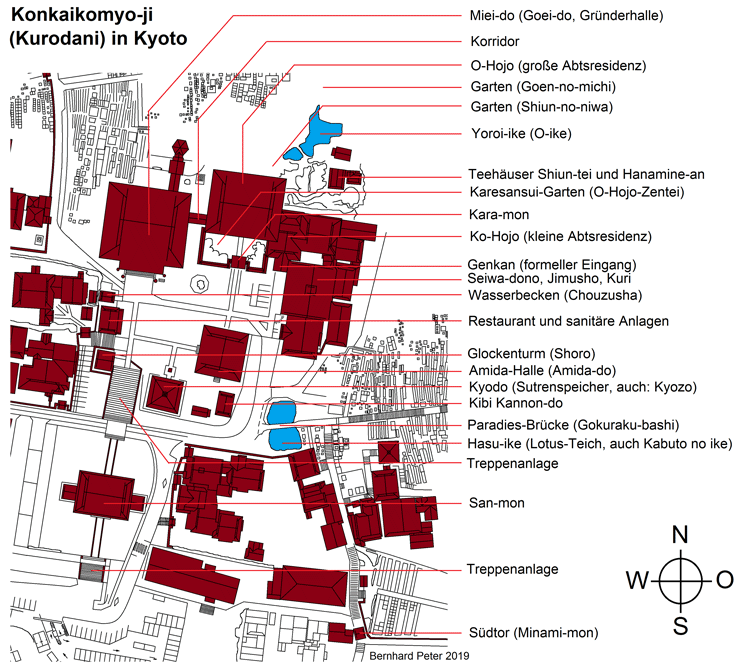 Konkaikomyo-ji (Kurodani) in Kyoto

Miei-do (Goei-do, Gründerhalle)
Korridor
O-Hojo (große Abtsresidenz)
Garten (Goen-no-michi)
Garten (Shiun-no-niwa)
Yoroi-ike (O-ike)
Teehäuser Shiun-tei und Hanamine-an
Karesansui-Garten (O-Hojo-Zentei)
Kara-mon
Ko-Hojo (kleine Abtsresidenz)
Genkan (formeller Eingang)
Seiwa-dono, Jimusho, Kuri
Wasserbecken (Chouzusha)
Restaurant und sanitäre Anlagen
Glockenturm (Shoro)
Amida-Halle (Amida-do)
Kyodo (Sutrenspeicher, auch: Kyozo)
Kibi Kannon-do
Paradies-Brücke (Gokuraku-bashi)
Hasu-ike (Lotus-Teich, auch Kabuto no ike)
Treppenanlage
San-mon
Treppenanlage
Südtor (Minami-mon)

N
W
O
S

Bernhard Peter 2019